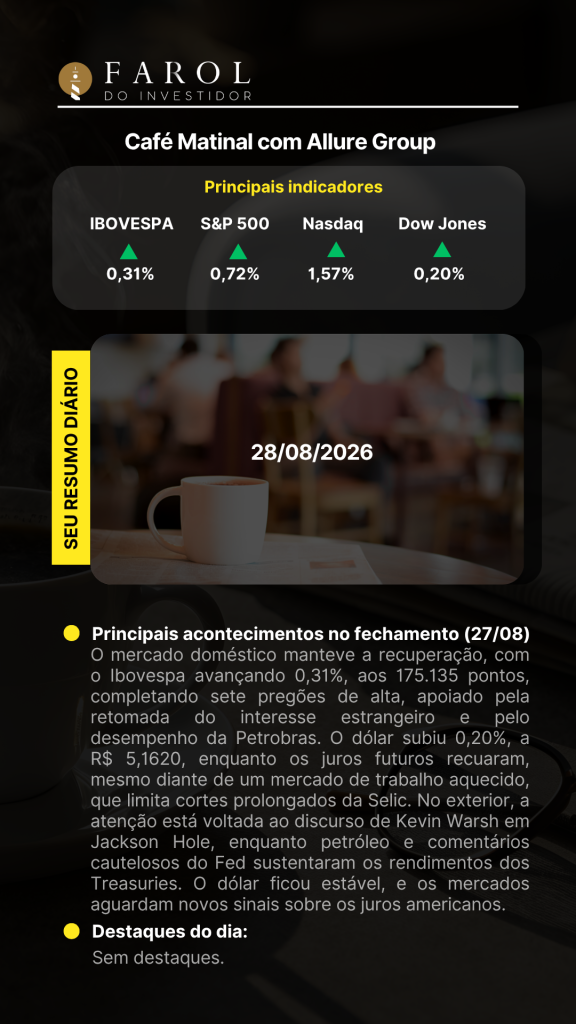 FAROL
DO INVESTIDOR

Café Matinal com Allure Group

Principais indicadores

IBOVESPA
0,31%

S&P 500
0,72%

Nasdaq
1,57%

Dow Jones
0,20%

SEU RESUMO DIÁRIO

28/08/2026

• Principais acontecimentos no fechamento (27/08)
O mercado doméstico manteve a recuperação, com o Ibovespa avançando 0,31%, aos 175.135 pontos, completando sete pregões de alta, apoiado pela retomada do interesse estrangeiro e pelo desempenho da Petrobras. O dólar subiu 0,20%, a R$ 5,1620, enquanto os juros futuros recuaram, mesmo diante de um mercado de trabalho aquecido, que limita cortes prolongados da Selic. No exterior, a atenção está voltada ao discurso de Kevin Warsh em Jackson Hole, enquanto petróleo e comentários cautelosos do Fed sustentaram os rendimentos dos Treasuries. O dólar ficou estável, e os mercados aguardam novos sinais sobre os juros americanos.

• Destaques do dia:
Sem destaques.